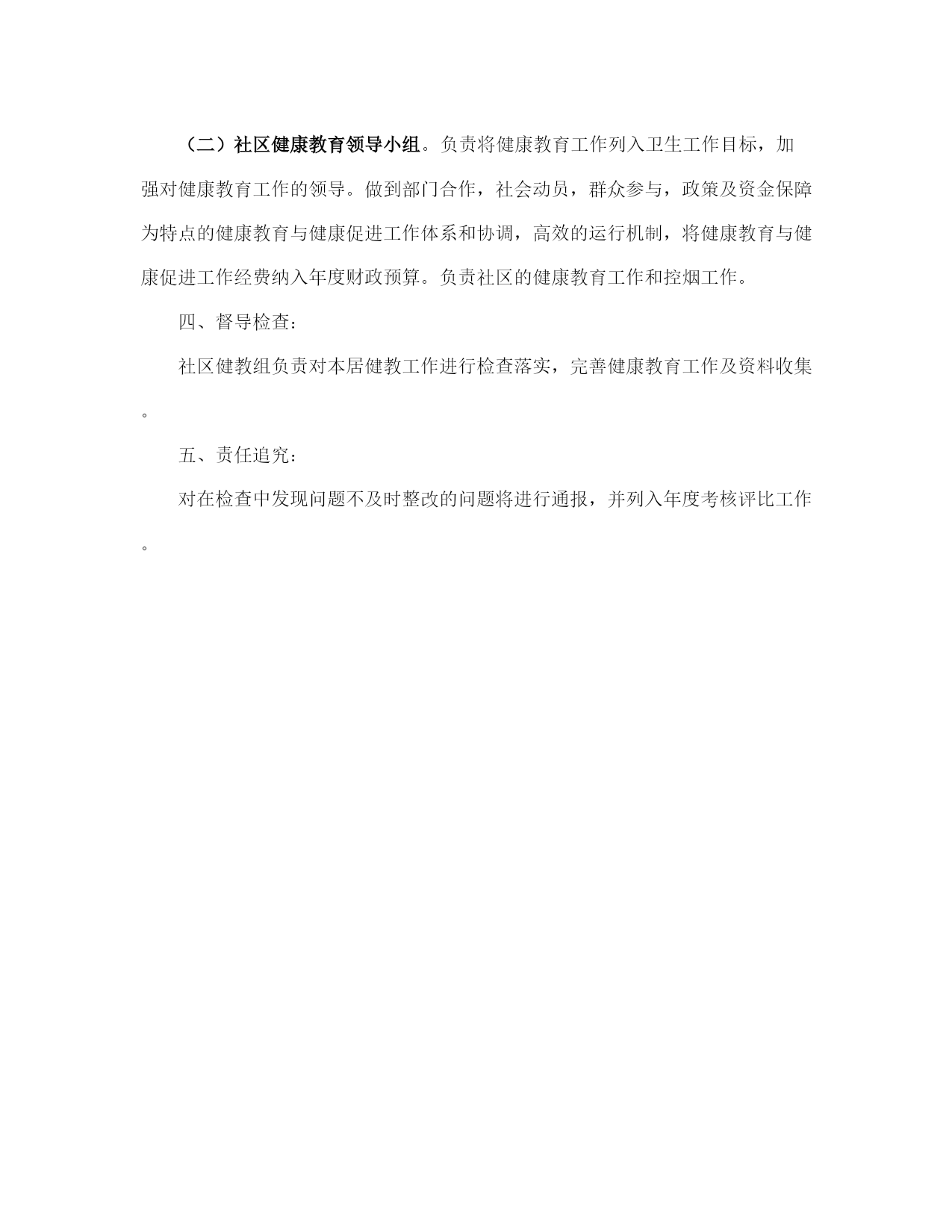 （二）社区健康教育领导小组。负责将健康教育工作列入卫生工作目标，加强对健康教育工作的领导。做到部门合作，社会动员，群众参与，政策及资金保障为特点的健康教育与健康促进工作体系和协调，高效的运行机制，将健康教育与健康促进工作经费纳入年度财政预算。负责社区的健康教育工作和控烟工作。

四、督导检查：

社区健教组负责对本居健教工作进行检查落实，完善健康教育工作及资料收集。

五、责任追究：

对在检查中发现问题不及时整改的问题将进行通报，并列入年度考核评比工作。